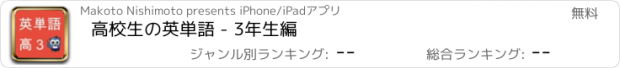 英単語
高３
Makoto Nishimoto presents iPhone/iPadアプリ
無料
高校生の英単語 - 3年生編
ジャンル別ランキング: --
総合ランキング: --